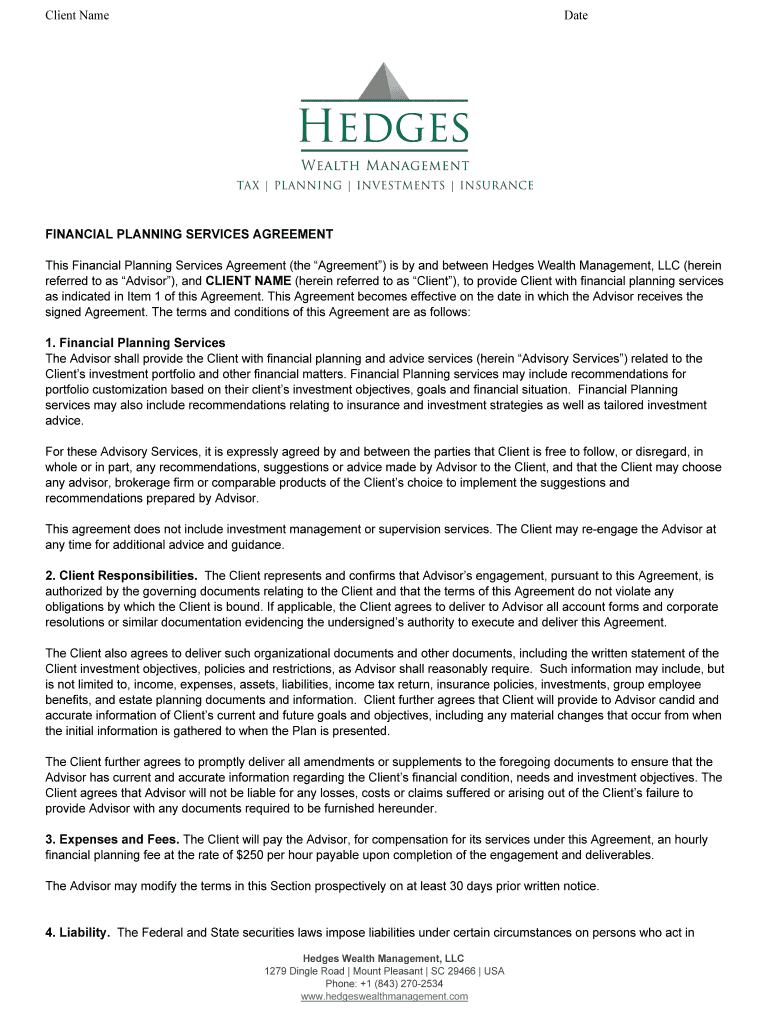 Client Name Date

HEDGES

WEALTH MANAGEMENT

TAX | PLANNING | INVESTMENTS | INSURANCE

FINANCIAL PLANNING SERVICES AGREEMENT

This Financial Planning Services Agreement (the “Agreement”) is by and between Hedges Wealth Management, LLC (herein referred to as “Advisor”), and CLIENT NAME (herein referred to as “Client”), to provide Client with financial planning services as indicated in Item 1 of this Agreement. This Agreement becomes effective on the date in which the Advisor receives the signed Agreement. The terms and conditions of this Agreement are as follows:

1. Financial Planning Services
The Advisor shall provide the Client with financial planning and advice services (herein “Advisory Services”) related to the Client’s investment portfolio and other financial matters. Financial Planning services may include recommendations for portfolio customization based on their client’s investment objectives, goals and financial situation. Financial Planning services may also include recommendations relating to insurance and investment strategies as well as tailored investment advice.

For these Advisory Services, it is expressly agreed by and between the parties that Client is free to follow, or disregard, in whole or in part, any recommendations, suggestions or advice made by Advisor to the Client, and that the Client may choose any advisor, brokerage firm or comparable products of the Client’s choice to implement the suggestions and recommendations prepared by Advisor.

This agreement does not include investment management or supervision services. The Client may re-engage the Advisor at any time for additional advice and guidance.

2. Client Responsibilities. The Client represents and confirms that Advisor’s engagement, pursuant to this Agreement, is authorized by the governing documents relating to the Client and that the terms of this Agreement do not violate any obligations by which the Client is bound. If applicable, the Client agrees to deliver to Advisor all account forms and corporate resolutions or similar documentation evidencing the undersigned’s authority to execute and deliver this Agreement.

The Client also agrees to deliver such organizational documents and other documents, including the written statement of the Client investment objectives, policies and restrictions, as Advisor shall reasonably require. Such information may include, but is not limited to, income, expenses, assets, liabilities, income tax return, insurance policies, investments, group employee benefits, and estate planning documents and information. Client further agrees that Client will provide to Advisor candid and accurate information of Client’s current and future goals and objectives, including any material changes that occur from when the initial information is gathered to when the Plan is presented.

The Client further agrees to promptly deliver all amendments or supplements to the foregoing documents to ensure that the Advisor has current and accurate information regarding the Client’s financial condition, needs and investment objectives. The Client agrees that Advisor will not be liable for any losses, costs or claims suffered or arising out of the Client’s failure to provide Advisor with any documents required to be furnished hereunder.

3. Expenses and Fees. The Client will pay the Advisor, for compensation for its services under this Agreement, an hourly financial planning fee at the rate of $250 per hour payable upon completion of the engagement and deliverables.

The Advisor may modify the terms in this Section prospectively on at least 30 days prior written notice.

4. Liability. The Federal and State securities laws impose liabilities under certain circumstances on persons who act in

Hedges Wealth Management, LLC
1279 Dingle Road | Mount Pleasant | SC 29466 | USA
Phone: +1 (843) 270-2534
www.hedgeswealthmanagement.com